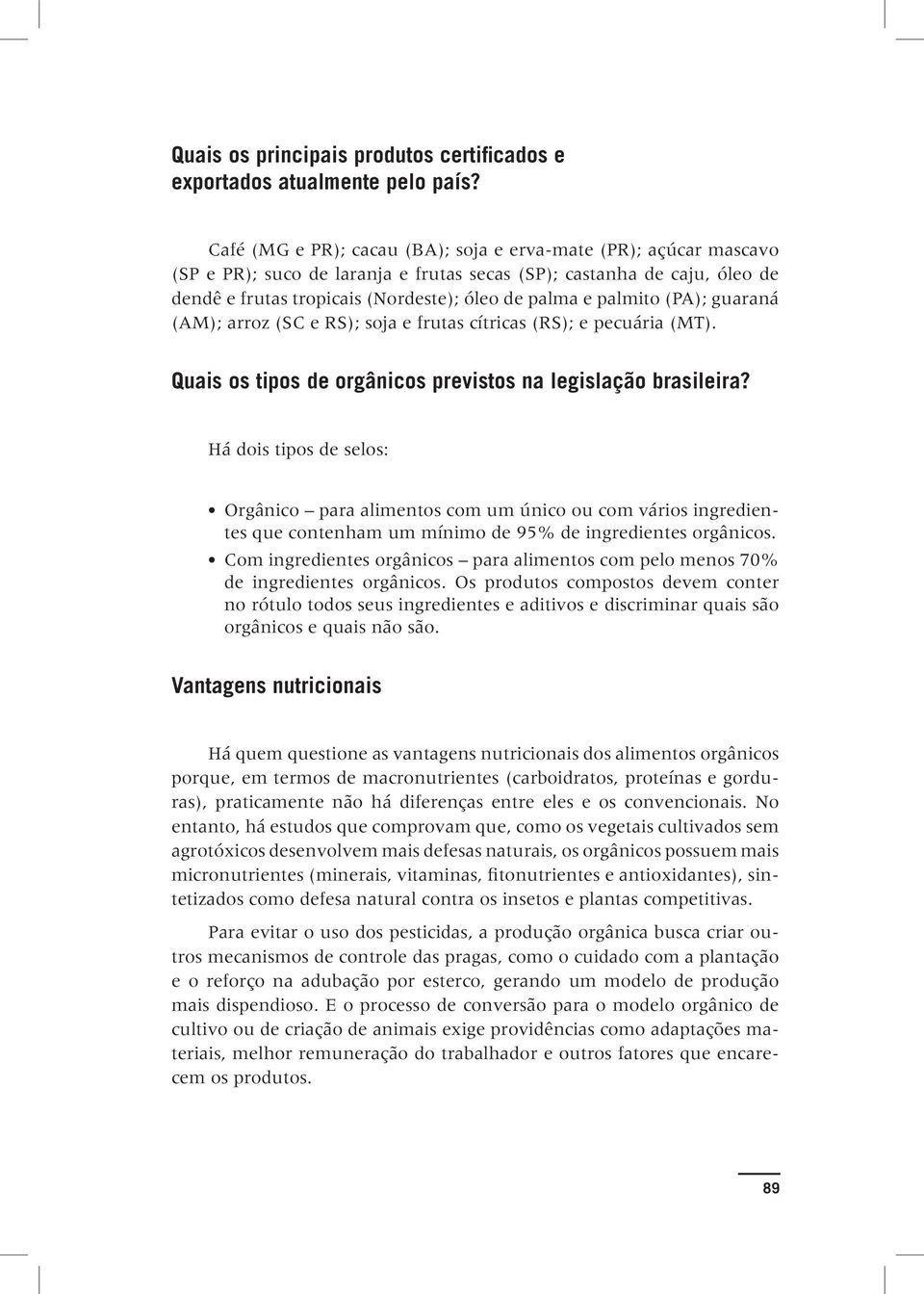 Quais os principais produtos certificados e exportados atualmente pelo país?

Café (MG e PR); cacau (BA); soja e erva-mate (PR); açúcar mascavo (SP e PR); suco de laranja e frutas secas (SP); castanha de caju, óleo de dendê e frutas tropicais (Nordeste); óleo de palma e palmito (PA); guaraná (AM); arroz (SC e RS); soja e frutas cítricas (RS); e pecuária (MT).

Quais os tipos de orgânicos previstos na legislação brasileira?

Há dois tipos de selos:

• Orgânico – para alimentos com um único ou com vários ingredientes que contenham um mínimo de 95% de ingredientes orgânicos.
• Com ingredientes orgânicos – para alimentos com pelo menos 70% de ingredientes orgânicos. Os produtos compostos devem conter no rótulo todos seus ingredientes e aditivos e discriminar quais são orgânicos e quais não são.

Vantagens nutricionais

Há quem questione as vantagens nutricionais dos alimentos orgânicos porque, em termos de macronutrientes (carboidratos, proteínas e gorduras), praticamente não há diferenças entre eles e os convencionais. No entanto, há estudos que comprovam que, como os vegetais cultivados sem agrotóxicos desenvolvem mais defesas naturais, os orgânicos possuem mais micronutrientes (minerais, vitaminas, fitonutrientes e antioxidantes), sintetizados como defesa natural contra os insetos e plantas competitivas.

Para evitar o uso dos pesticidas, a produção orgânica busca criar outros mecanismos de controle das pragas, como o cuidado com a plantação e o reforço na adubação por esterco, gerando um modelo de produção mais dispendioso. E o processo de conversão para o modelo orgânico de cultivo ou de criação de animais exige providências como adaptações materiais, melhor remuneração do trabalhador e outros fatores que encarecem os produtos.

89